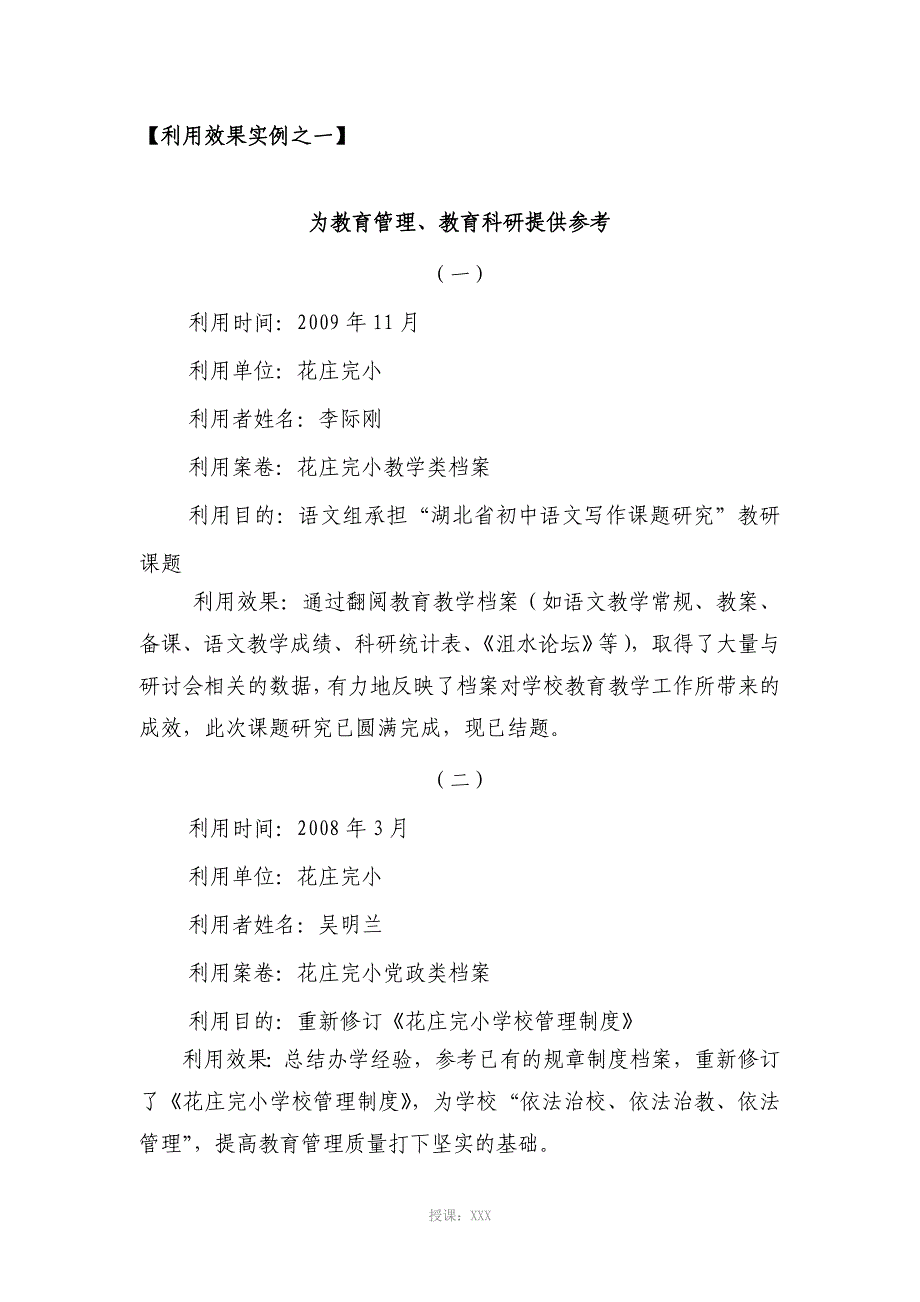 【利用效果实例之一】

为教育管理、教育科研提供参考

（一）

利用时间：2009年11月

利用单位：花庄完小

利用者姓名：李际刚

利用案卷：花庄完小教学类档案

利用目的：语文组承担“湖北省初中语文写作课题研究”教研课题

利用效果：通过翻阅教育教学档案（如语文教学常规、教案、备课、语文教学成绩、科研统计表、《沮水论坛》等），取得了大量与研讨会相关的数据，有力地反映了档案对学校教育教学工作所带来的成效，此次课题研究已圆满完成，现已结题。

（二）

利用时间：2008年3月

利用单位：花庄完小

利用者姓名：吴明兰

利用案卷：花庄完小党政类档案

利用目的：重新修订《花庄完小学校管理制度》

利用效果：总结办学经验，参考已有的规章制度档案，重新修订了《花庄完小学校管理制度》，为学校“依法治校、依法治教、依法管理”，提高教育管理质量打下坚实的基础。

授课：XXX